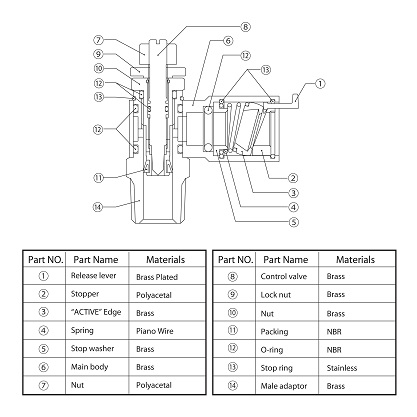 ⑧
⑦
⑥
⑨
⑫
⑩
⑬
⑫
①
⑬
⑫
⑪
②
③
⑭
④
⑤

| Part NO. | Part Name | Materials |
|---|---|---|
| ① | Release lever | Brass Plated |
| ② | Stopper | Polyacetal |
| ③ | "ACTIVE" Edge | Brass |
| ④ | Spring | Piano Wire |
| ⑤ | Stop washer | Brass |
| ⑥ | Main body | Brass |
| ⑦ | Nut | Polyacetal |

| Part NO. | Part Name | Materials |
|---|---|---|
| ⑧ | Control valve | Brass |
| ⑨ | Lock nut | Brass |
| ⑩ | Nut | Brass |
| ⑪ | Packing | NBR |
| ⑫ | O-ring | NBR |
| ⑬ | Stop ring | Stainless |
| ⑭ | Male adaptor | Brass |